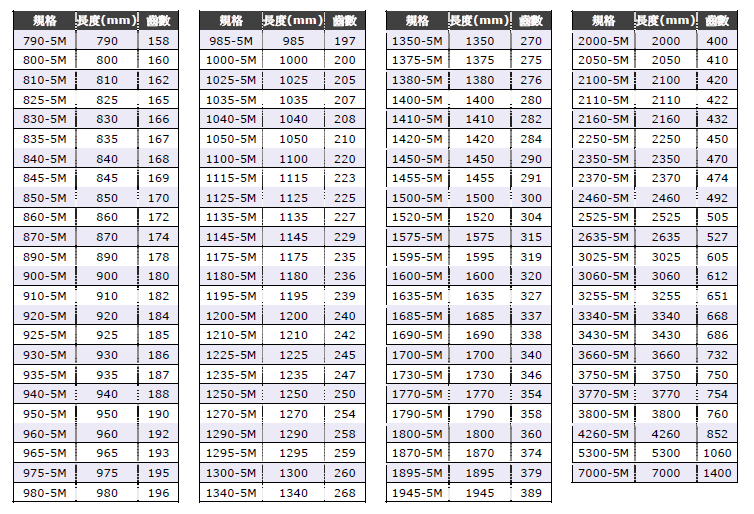 | 規格 | 長度(mm) | 齒數 |
|---|---|---|
| 790-5M | 790 | 158 |
| 800-5M | 800 | 160 |
| 810-5M | 810 | 162 |
| 825-5M | 825 | 165 |
| 830-5M | 830 | 166 |
| 835-5M | 835 | 167 |
| 840-5M | 840 | 168 |
| 845-5M | 845 | 169 |
| 850-5M | 850 | 170 |
| 860-5M | 860 | 172 |
| 870-5M | 870 | 174 |
| 890-5M | 890 | 178 |
| 900-5M | 900 | 180 |
| 910-5M | 910 | 182 |
| 920-5M | 920 | 184 |
| 925-5M | 925 | 185 |
| 930-5M | 930 | 186 |
| 935-5M | 935 | 187 |
| 940-5M | 940 | 188 |
| 950-5M | 950 | 190 |
| 960-5M | 960 | 192 |
| 965-5M | 965 | 193 |
| 975-5M | 975 | 195 |
| 980-5M | 980 | 196 |

| 規格 | 長度(mm) | 齒數 |
|---|---|---|
| 985-5M | 985 | 197 |
| 1000-5M | 1000 | 200 |
| 1025-5M | 1025 | 205 |
| 1035-5M | 1035 | 207 |
| 1040-5M | 1040 | 208 |
| 1050-5M | 1050 | 210 |
| 1100-5M | 1100 | 220 |
| 1115-5M | 1115 | 223 |
| 1125-5M | 1125 | 225 |
| 1135-5M | 1135 | 227 |
| 1145-5M | 1145 | 229 |
| 1175-5M | 1175 | 235 |
| 1180-5M | 1180 | 236 |
| 1195-5M | 1195 | 239 |
| 1200-5M | 1200 | 240 |
| 1210-5M | 1210 | 242 |
| 1225-5M | 1225 | 245 |
| 1235-5M | 1235 | 247 |
| 1250-5M | 1250 | 250 |
| 1270-5M | 1270 | 254 |
| 1290-5M | 1290 | 258 |
| 1295-5M | 1295 | 259 |
| 1300-5M | 1300 | 260 |
| 1340-5M | 1340 | 268 |

| 規格 | 長度(mm) | 齒數 |
|---|---|---|
| 1350-5M | 1350 | 270 |
| 1375-5M | 1375 | 275 |
| 1380-5M | 1380 | 276 |
| 1400-5M | 1400 | 280 |
| 1410-5M | 1410 | 282 |
| 1420-5M | 1420 | 284 |
| 1450-5M | 1450 | 290 |
| 1455-5M | 1455 | 291 |
| 1500-5M | 1500 | 300 |
| 1520-5M | 1520 | 304 |
| 1575-5M | 1575 | 315 |
| 1595-5M | 1595 | 319 |
| 1600-5M | 1600 | 320 |
| 1635-5M | 1635 | 327 |
| 1685-5M | 1685 | 337 |
| 1690-5M | 1690 | 338 |
| 1700-5M | 1700 | 340 |
| 1730-5M | 1730 | 346 |
| 1770-5M | 1770 | 354 |
| 1790-5M | 1790 | 358 |
| 1800-5M | 1800 | 360 |
| 1870-5M | 1870 | 374 |
| 1895-5M | 1895 | 379 |
| 1945-5M | 1945 | 389 |

| 規格 | 長度(mm) | 齒數 |
|---|---|---|
| 2000-5M | 2000 | 400 |
| 2050-5M | 2050 | 410 |
| 2100-5M | 2100 | 420 |
| 2110-5M | 2110 | 422 |
| 2160-5M | 2160 | 432 |
| 2250-5M | 2250 | 450 |
| 2350-5M | 2350 | 470 |
| 2370-5M | 2370 | 474 |
| 2460-5M | 2460 | 492 |
| 2525-5M | 2525 | 505 |
| 2635-5M | 2635 | 527 |
| 3025-5M | 3025 | 605 |
| 3060-5M | 3060 | 612 |
| 3255-5M | 3255 | 651 |
| 3340-5M | 3340 | 668 |
| 3430-5M | 3430 | 686 |
| 3660-5M | 3660 | 732 |
| 3750-5M | 3750 | 750 |
| 3770-5M | 3770 | 754 |
| 3800-5M | 3800 | 760 |
| 4260-5M | 4260 | 852 |
| 5300-5M | 5300 | 1060 |
| 7000-5M | 7000 | 1400 |